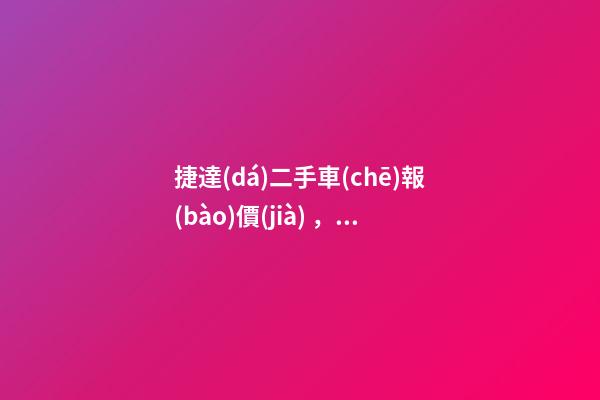 捷達(dá)二手車(chē)報(bào)價(jià)，...